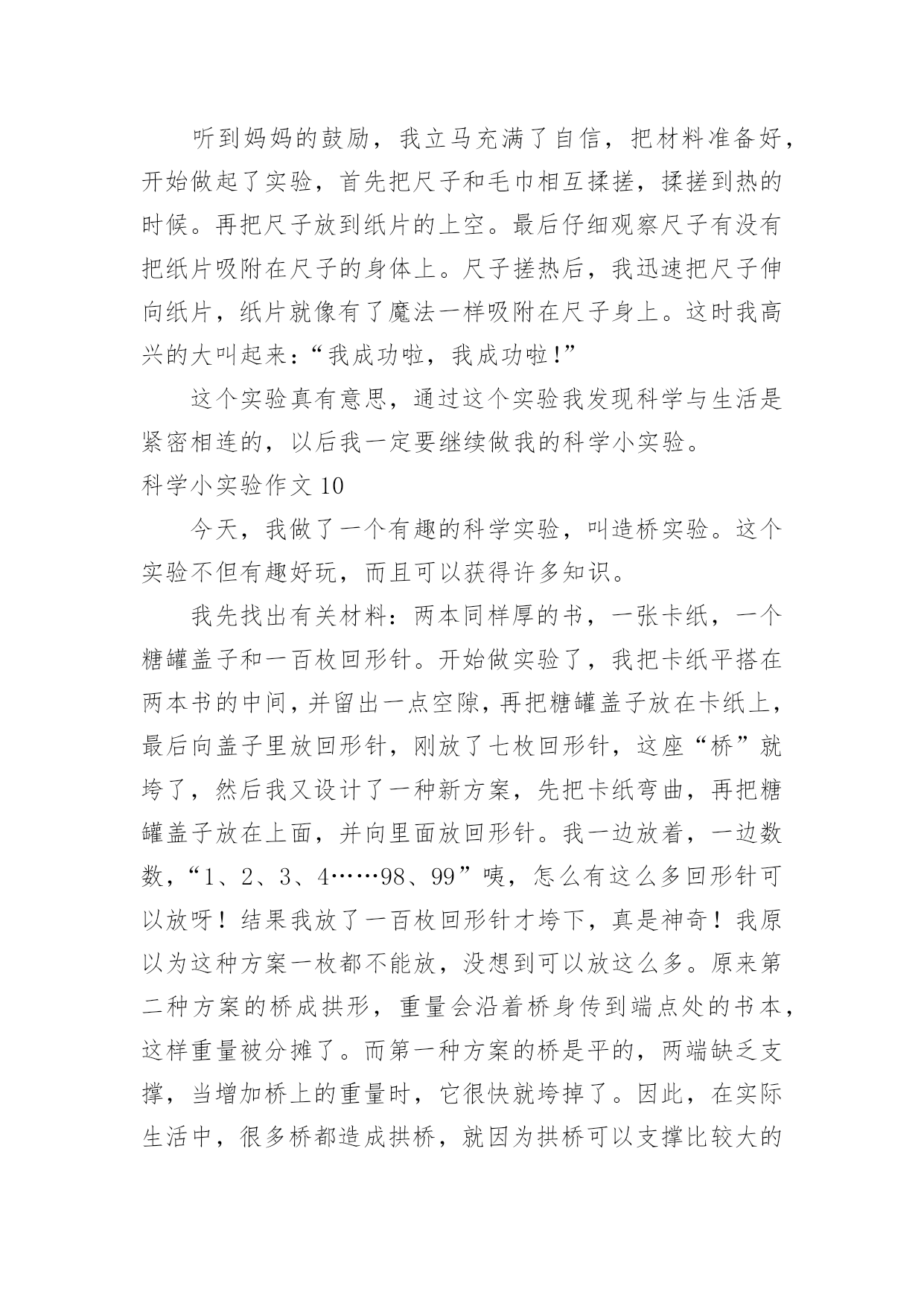 听到妈妈的鼓励，我立马充满了自信，把材料准备好，开始做起了实验，首先把尺子和毛巾相互揉搓，揉搓到热的时候。再把尺子放到纸片的上空。最后仔细观察尺子有没有把纸片吸附在尺子的身体上。尺子搓热后，我迅速把尺子伸向纸片，纸片就像有了魔法一样吸附在尺子身上。这时我高兴的大叫起来：“我成功啦，我成功啦!”

这个实验真有意思，通过这个实验我发现科学与生活是紧密相连的，以后我一定要继续做我的科学小实验。

科学小实验作文 10

今天，我做了一个有趣的科学实验，叫造桥实验。这个实验不但有趣好玩，而且可以获得许多知识。

我先找出有关材料：两本同样厚的书，一张卡纸，一个糖罐盖子和一百枚回形针。开始做实验了，我把卡纸平搭在两本书的中间，并留出一点空隙，再把糖罐盖子放在卡纸上，最后向盖子里放回形针，刚放了七枚回形针，这座“桥”就垮了，然后我又设计了一种新方案，先把卡纸弯曲，再把糖罐盖子放在上面，并向里面放回形针。我一边放着，一边数数，“1、2、3、4……98、99”咦，怎么有这么多回形针可以放呀！结果我放了一百枚回形针才垮下，真是神奇！我原以为这种方案一枚都不能放，没想到可以放这么多。原来第二种方案的桥成拱形，重量会沿着桥身传到端点处的书本，这样重量被分摊了。而第一种方案的桥是平的，两端缺乏支撑，当增加桥上的重量时，它很快就垮掉了。因此，在实际生活中，很多桥都造成拱桥，就因为拱桥可以支撑比较大的